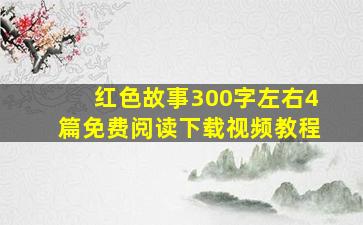 红色故事300字左右4篇免费阅读下载视频教程